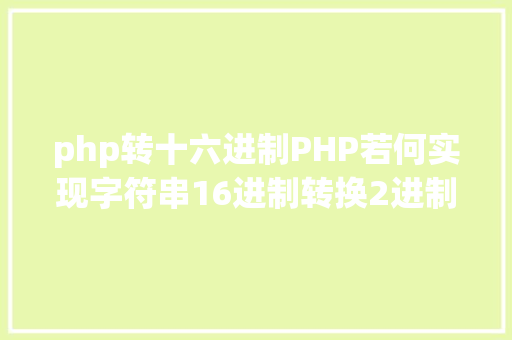 php转十六进制PHP若何实现字符串16进制转换2进制